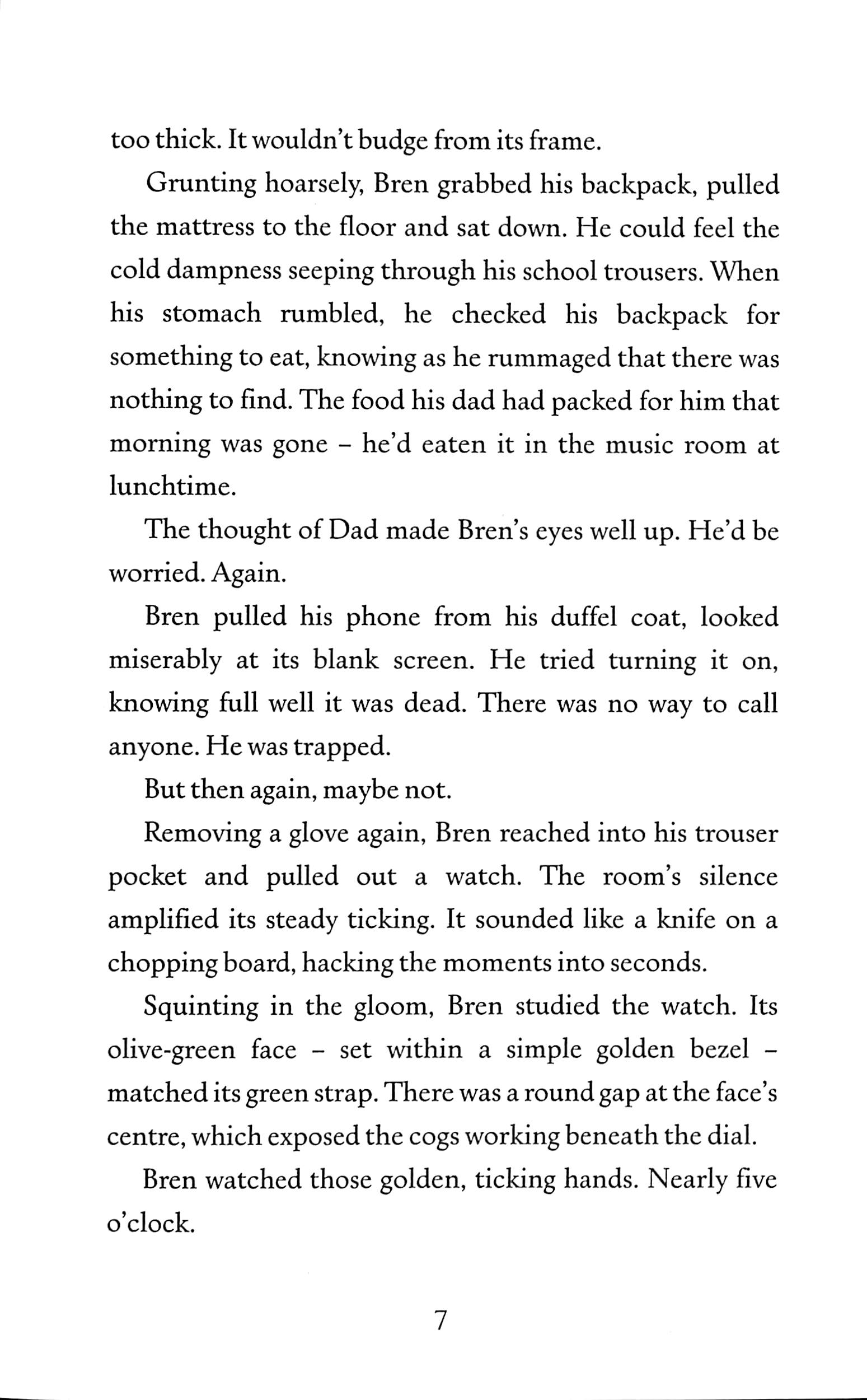 too thick. It wouldn't budge from its frame.

Grunting hoarsely, Bren grabbed his backpack, pulled the mattress to the floor and sat down. He could feel the cold dampness seeping through his school trousers. When his stomach rumbled, he checked his backpack for something to eat, knowing as he rummaged that there was nothing to find. The food his dad had packed for him that morning was gone – he'd eaten it in the music room at lunchtime.

The thought of Dad made Bren's eyes well up. He'd be worried. Again.

Bren pulled his phone from his duffel coat, looked miserably at its blank screen. He tried turning it on, knowing full well it was dead. There was no way to call anyone. He was trapped.

But then again, maybe not.

Removing a glove again, Bren reached into his trouser pocket and pulled out a watch. The room's silence amplified its steady ticking. It sounded like a knife on a chopping board, hacking the moments into seconds.

Squinting in the gloom, Bren studied the watch. Its olive-green face – set within a simple golden bezel – matched its green strap. There was a round gap at the face's centre, which exposed the cogs working beneath the dial.

Bren watched those golden, ticking hands. Nearly five o'clock.

7